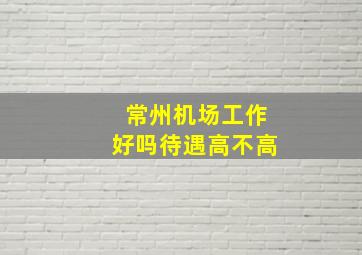 常州机场工作
好吗待遇高不高